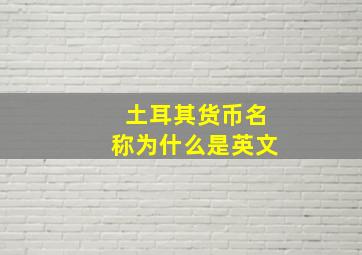 土耳其货币名称为什么是英文